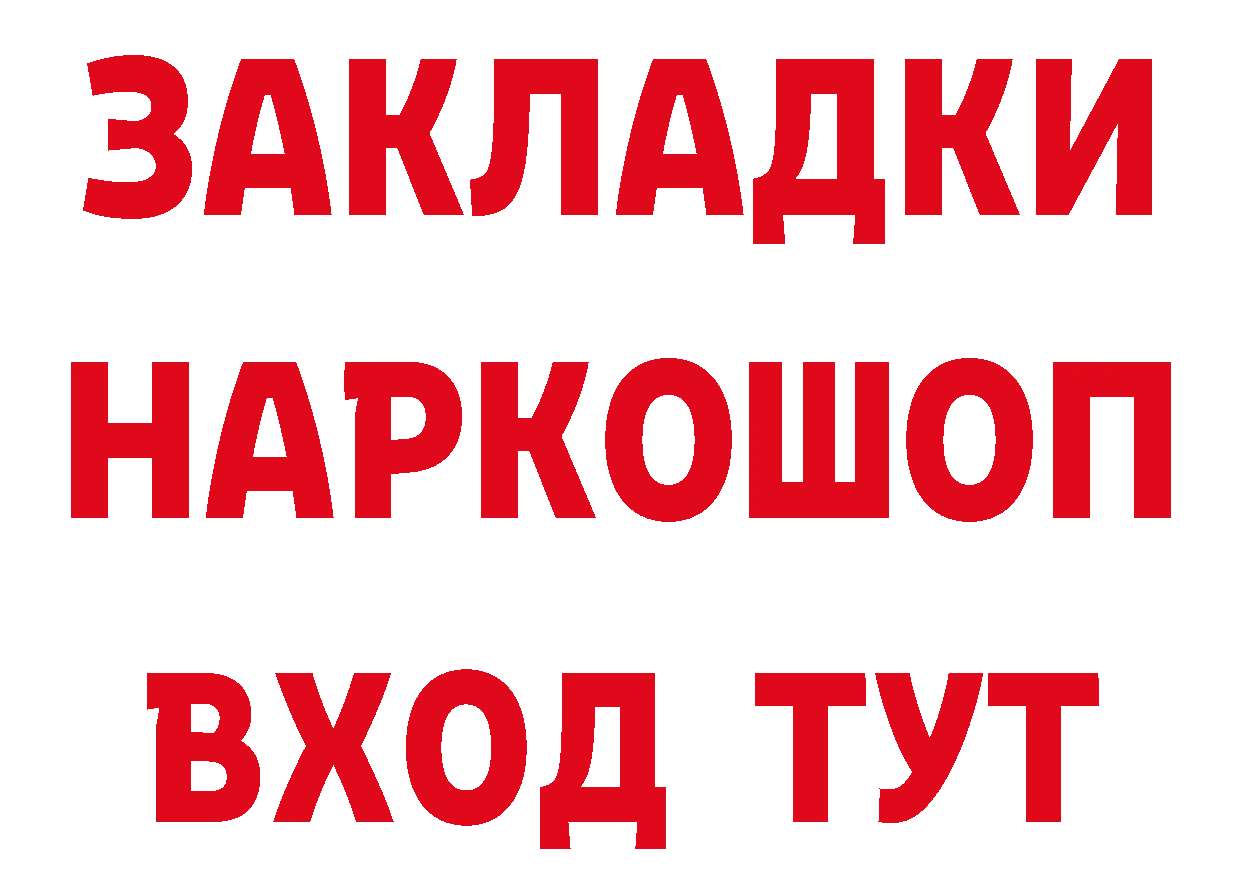 ЗАКЛАДКИ НАРКОШОП ВХОД ТУТ